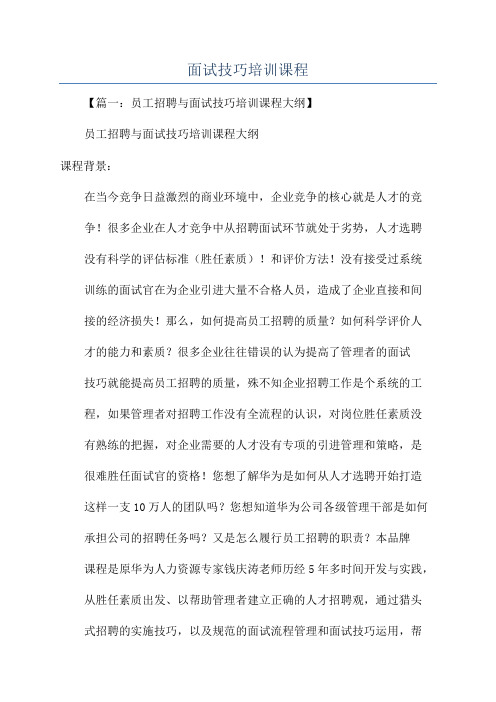 面试技巧培训课程

【篇一：员工招聘与面试技巧培训课程大纲】

员工招聘与面试技巧培训课程大纲

课程背景：

在当今竞争日益激烈的商业环境中，企业竞争的核心就是人才的竞争！很多企业在人才竞争中从招聘面试环节就处于劣势，人才选聘没有科学的评估标准（胜任素质）！和评价方法！没有接受过系统训练的面试官在为企业引进大量不合格人员，造成了企业直接和间接的经济损失！那么，如何提高员工招聘的质量？如何科学评价人才的能力和素质？很多企业往往错误的认为提高了管理者的面试技巧就能提高员工招聘的质量，殊不知企业招聘工作是个系统的工程，如果管理者对招聘工作没有全流程的认识，对岗位胜任素质没有熟练的把握，对企业需要的人才没有专项的引进管理和策略，是很难胜任面试官的资格！您想了解华为是如何从人才选聘开始打造这样一支10万人的团队吗？您想知道华为公司各级管理干部是如何承担公司的招聘任务吗？又是怎么履行员工招聘的职责？本品牌课程是原华为人力资源专家钱庆涛老师历经5年多时间开发与实践，从胜任素质出发、以帮助管理者建立正确的人才招聘观，通过猎头式招聘的实施技巧，以及规范的面试流程管理和面试技巧运用，帮